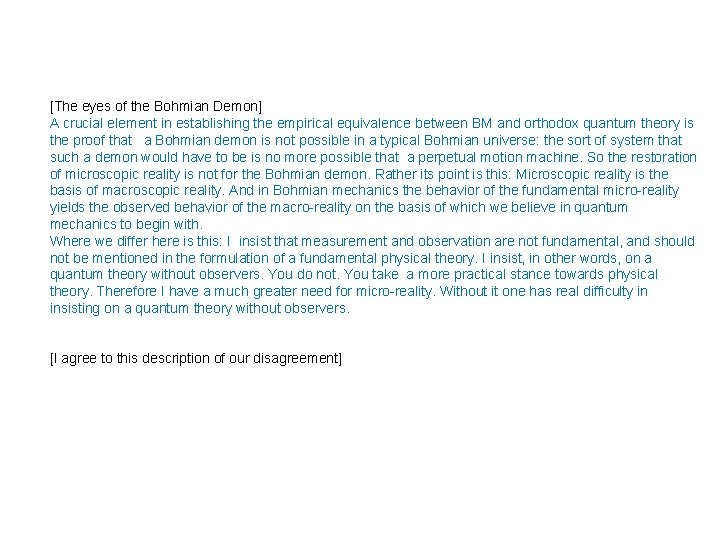 [The eyes of the Bohmian Demon]
A crucial element in establishing the empirical equivalence between BM and orthodox quantum theory is the proof that a Bohmian demon is not possible in a typical Bohmian universe: the sort of system that such a demon would have to be is no more possible that a perpetual motion machine. So the restoration of microscopic reality is not for the Bohmian demon. Rather its point is this: Microscopic reality is the basis of macroscopic reality. And in Bohmian mechanics the behavior of the fundamental micro-reality yields the observed behavior of the macro-reality on the basis of which we believe in quantum mechanics to begin with.
Where we differ here is this: I insist that measurement and observation are not fundamental, and should not be mentioned in the formulation of a fundamental physical theory. I insist, in other words, on a quantum theory without observers. You do not. You take a more practical stance towards physical theory. Therefore I have a much greater need for micro-reality. Without it one has real difficulty in insisting on a quantum theory without observers.

[I agree to this description of our disagreement]